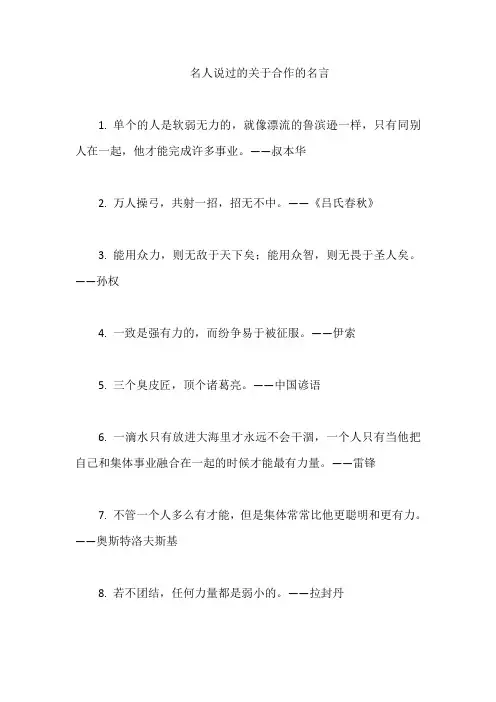 名人说过的关于合作的名言

1. 单个的人是软弱无力的，就像漂流的鲁滨逊一样，只有同别人在一起，他才能完成许多事业。——叔本华

2. 万人操弓，共射一招，招无不中。——《吕氏春秋》

3. 能用众力，则无敌于天下矣；能用众智，则无畏于圣人矣。——孙权

4. 一致是强有力的，而纷争易于被征服。——伊索

5. 三个臭皮匠，顶个诸葛亮。——中国谚语

6. 一滴水只有放进大海里才永远不会干涸，一个人只有当他把自己和集体事业融合在一起的时候才能最有力量。——雷锋

7. 不管一个人多么有才能，但是集体常常比他更聪明和更有力。——奥斯特洛夫斯基

8. 若不团结，任何力量都是弱小的。——拉封丹